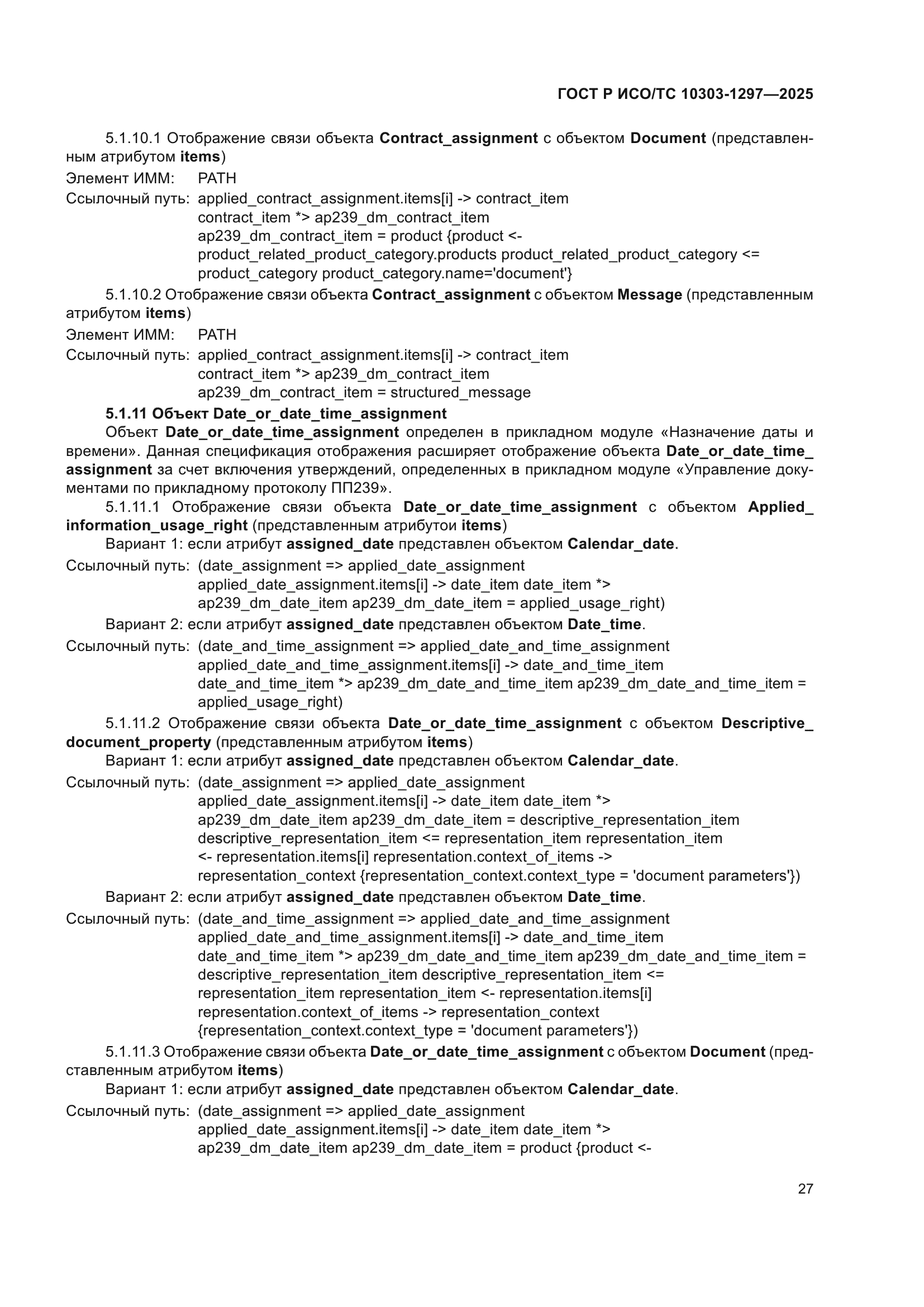 ГОСТ Р ИСО/ТС 10303-1297—2025

5.1.10.1 Отображение связи объекта Contract_assignment с объектом Document (представленным атрибутом items)

Элемент ИММ: PATH

Ссылочный путь: applied_contract_assignment.items[i] -> contract_item
contract_item *> ap239_dm_contract_item
ap239_dm_contract_item = product {product <-
product_related_product_category.products product_related_product_category <=
product_category product_category.name='document'}

5.1.10.2 Отображение связи объекта Contract_assignment с объектом Message (представленным атрибутом items)

Элемент ИММ: PATH

Ссылочный путь: applied_contract_assignment.items[i] -> contract_item
contract_item *> ap239_dm_contract_item
ap239_dm_contract_item = structured_message

5.1.11 Объект Date_or_date_time_assignment

Объект Date_or_date_time_assignment определен в прикладном модуле «Назначение даты и времени». Данная спецификация отображения расширяет отображение объекта Date_or_date_time_assignment за счет включения утверждений, определенных в прикладном модуле «Управление документами по прикладному протоколу ПП239».

5.1.11.1 Отображение связи объекта Date_or_date_time_assignment с объектом Applied_information_usage_right (представленным атрибутои items)

Вариант 1: если атрибут assigned_date представлен объектом Calendar_date.

Ссылочный путь: (date_assignment => applied_date_assignment
applied_date_assignment.items[i] -> date_item date_item *>
ap239_dm_date_item ap239_dm_date_item = applied_usage_right)

Вариант 2: если атрибут assigned_date представлен объектом Date_time.

Ссылочный путь: (date_and_time_assignment => applied_date_and_time_assignment
applied_date_and_time_assignment.items[i] -> date_and_time_item
date_and_time_item *> ap239_dm_date_and_time_item ap239_dm_date_and_time_item =
applied_usage_right)

5.1.11.2 Отображение связи объекта Date_or_date_time_assignment с объектом Descriptive_document_property (представленным атрибутом items)

Вариант 1: если атрибут assigned_date представлен объектом Calendar_date.

Ссылочный путь: (date_assignment => applied_date_assignment
applied_date_assignment.items[i] -> date_item date_item *>
ap239_dm_date_item ap239_dm_date_item = descriptive_representation_item
descriptive_representation_item <= representation_item representation_item
<- representation.items[i] representation.context_of_items ->
representation_context {representation_context.context_type = 'document parameters'})

Вариант 2: если атрибут assigned_date представлен объектом Date_time.

Ссылочный путь: (date_and_time_assignment => applied_date_and_time_assignment
applied_date_and_time_assignment.items[i] -> date_and_time_item
date_and_time_item *> ap239_dm_date_and_time_item ap239_dm_date_and_time_item =
descriptive_representation_item descriptive_representation_item <=
representation_item representation_item <- representation.items[i]
representation.context_of_items -> representation_context
{representation_context.context_type = 'document parameters'})

5.1.11.3 Отображение связи объекта Date_or_date_time_assignment с объектом Document (представленным атрибутом items)

Вариант 1: если атрибут assigned_date представлен объектом Calendar_date.

Ссылочный путь: (date_assignment => applied_date_assignment
applied_date_assignment.items[i] -> date_item date_item *>
ap239_dm_date_item ap239_dm_date_item = product {product <-

27